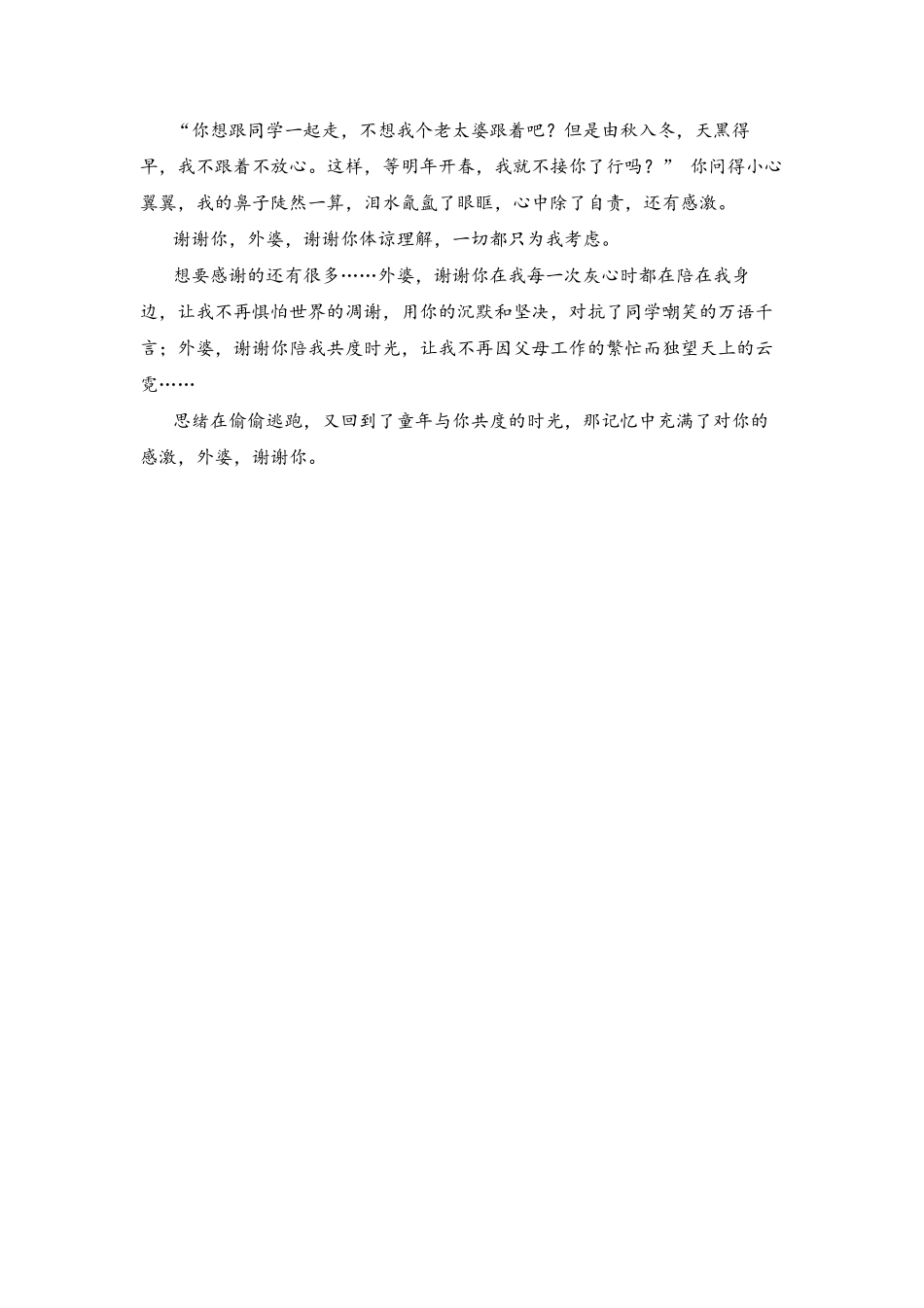 “你想跟同学一起走，不想我个老太婆跟着吧？但是由秋入冬，天黑得早，我不跟着不放心。这样，等明年开春，我就不接你了行吗？” 你问得小心翼翼，我的鼻子陡然一算，泪水氤氲了眼眶，心中除了自责，还有感激。

谢谢你，外婆，谢谢你体谅理解，一切都只为我考虑。

想要感谢的还有很多……外婆，谢谢你在我每一次灰心时都在陪在我身边，让我不再惧怕世界的凋谢，用你的沉默和坚决，对抗了同学嘲笑的万语千言；外婆，谢谢你陪我共度时光，让我不再因父母工作的繁忙而独望天上的云霓……

思绪在偷偷逃跑，又回到了童年与你共度的时光，那记忆中充满了对你的感激，外婆，谢谢你。